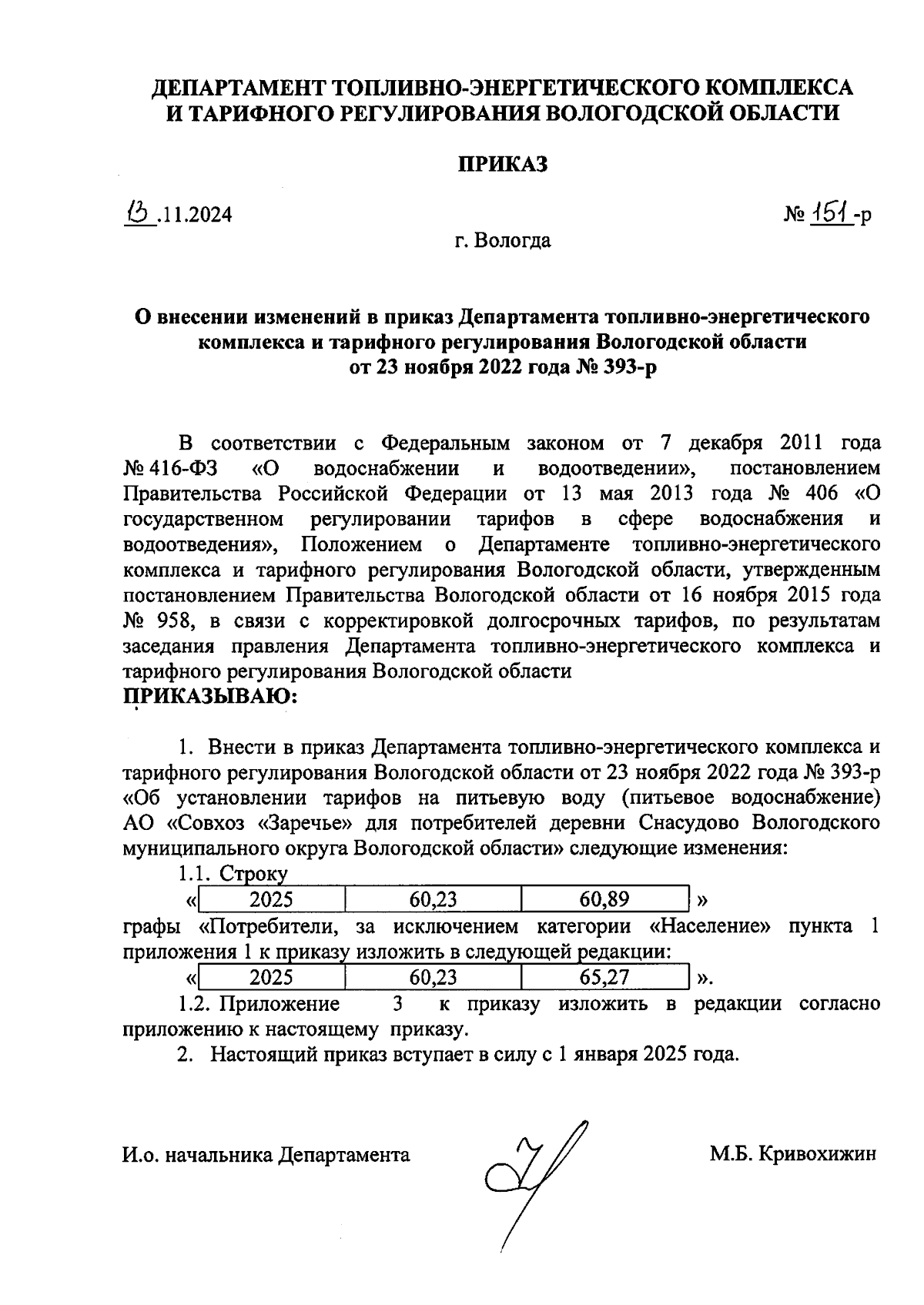 ДЕПАРТАМЕНТ ТОПЛИВНО-ЭНЕРГЕТИЧЕСКОГО КОМПЛЕКСА И ТАРИФНОГО РЕГУЛИРОВАНИЯ ВОЛОГОДСКОЙ ОБЛАСТИ

ПРИКАЗ

13.11.2024 № 151-р

г. Вологда

О внесении изменений в приказ Департамента топливно-энергетического комплекса и тарифного регулирования Вологодской области от 23 ноября 2022 года № 393-р

В соответствии с Федеральным законом от 7 декабря 2011 года № 416-ФЗ «О водоснабжении и водоотведении», постановлением Правительства Российской Федерации от 13 мая 2013 года № 406 «О государственном регулировании тарифов в сфере водоснабжения и водоотведения», Положением о Департаменте топливно-энергетического комплекса и тарифного регулирования Вологодской области, утвержденным постановлением Правительства Вологодской области от 16 ноября 2015 года № 958, в связи с корректировкой долгосрочных тарифов, по результатам заседания правления Департамента топливно-энергетического комплекса и тарифного регулирования Вологодской области
ПРИКАЗЫВАЮ:

1. Внести в приказ Департамента топливно-энергетического комплекса и тарифного регулирования Вологодской области от 23 ноября 2022 года № 393-р «Об установлении тарифов на питьевую воду (питьевое водоснабжение) АО «Совхоз «Заречье» для потребителей деревни Снасудово Вологодского муниципального округа Вологодской области» следующие изменения:

1.1. Строку

«
| 2025 | 60,23 | 60,89 |
|---|---|---|
»

графы «Потребители, за исключением категории «Население» пункта 1 приложения 1 к приказу изложить в следующей редакции:

«
| 2025 | 60,23 | 65,27 |
|---|---|---|
».

1.2. Приложение 3 к приказу изложить в редакции согласно приложению к настоящему приказу.

2. Настоящий приказ вступает в силу с 1 января 2025 года.

И.о. начальника Департамента М.Б. Кривохижин